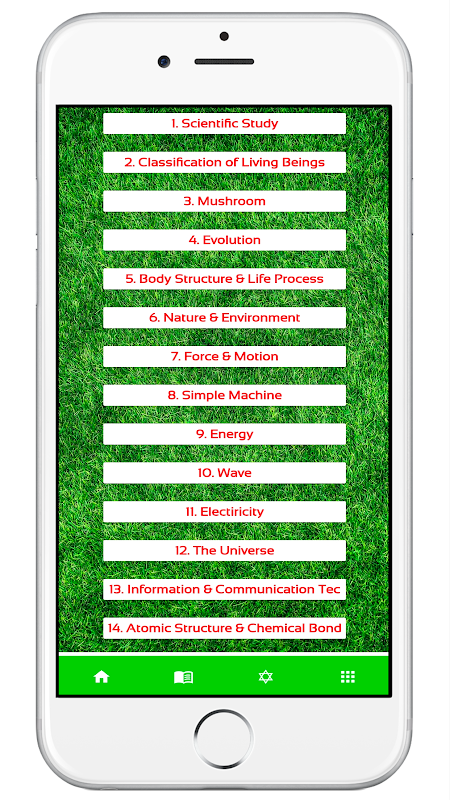 1. Scientific Study

2. Classification of Living Beings

3. Mushroom

4. Evolution

5. Body Structure & Life Process

6. Nature & Environment

7. Force & Motion

8. Simple Machine

9. Energy

10. Wave

11. Electiricity

12. The Universe

13. Information & Communication Tec

14. Atomic Structure & Chemical Bond